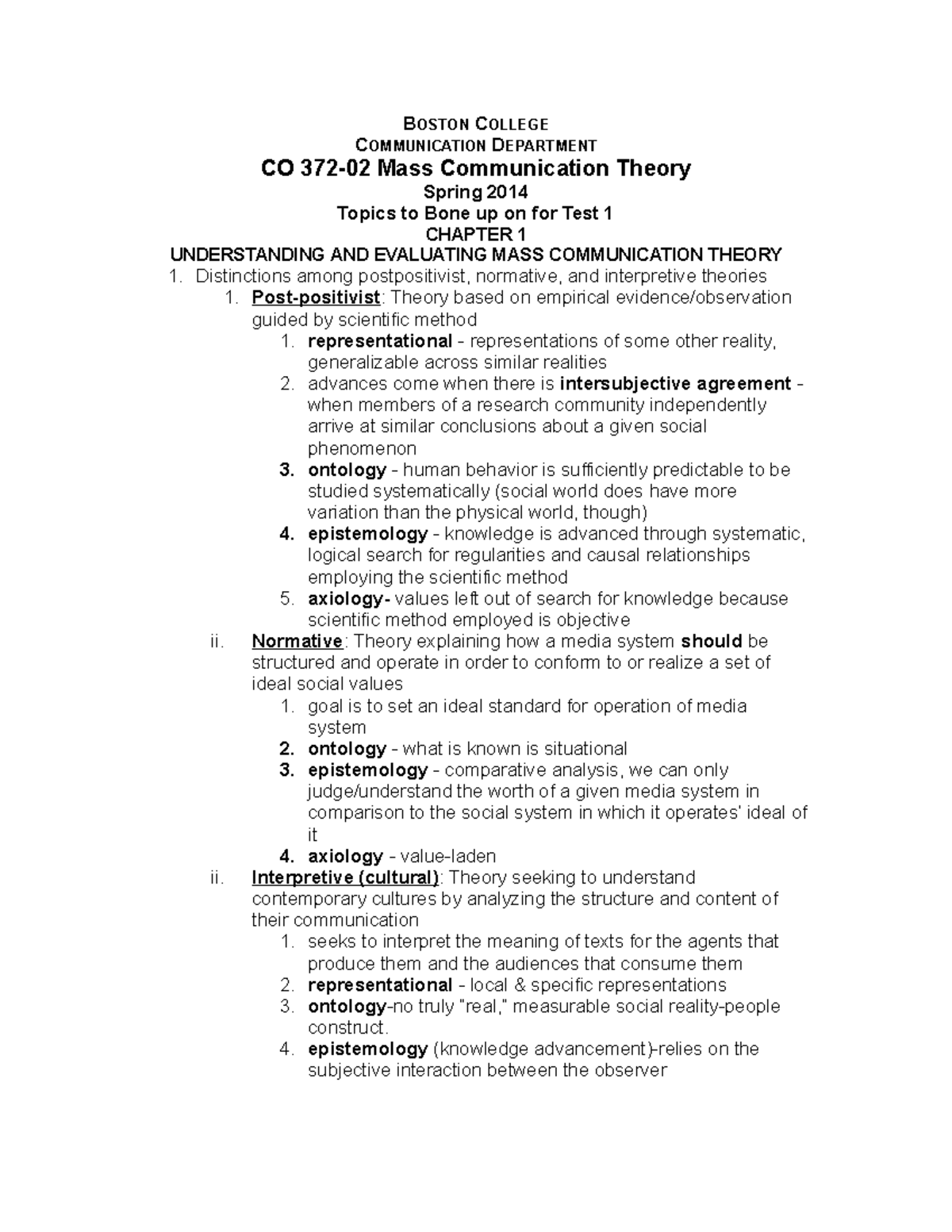 BOSTON COLLEGE
COMMUNICATION DEPARTMENT
CO 372-02 Mass Communication Theory
Spring 2014
Topics to Bone up on for Test 1
CHAPTER 1
UNDERSTANDING AND EVALUATING MASS COMMUNICATION THEORY

1. Distinctions among postpositivist, normative, and interpretive theories

1. Post-positivist: Theory based on empirical evidence/observation guided by scientific method

1. representational - representations of some other reality, generalizable across similar realities
2. advances come when there is intersubjective agreement - when members of a research community independently arrive at similar conclusions about a given social phenomenon
3. ontology - human behavior is sufficiently predictable to be studied systematically (social world does have more variation than the physical world, though)
4. epistemology - knowledge is advanced through systematic, logical search for regularities and causal relationships employing the scientific method
5. axiology- values left out of search for knowledge because scientific method employed is objective

ii. Normative: Theory explaining how a media system should be structured and operate in order to conform to or realize a set of ideal social values

1. goal is to set an ideal standard for operation of media system
2. ontology - what is known is situational
3. epistemology - comparative analysis, we can only judge/understand the worth of a given media system in comparison to the social system in which it operates' ideal of it
4. axiology - value-laden

ii. Interpretive (cultural): Theory seeking to understand contemporary cultures by analyzing the structure and content of their communication

1. seeks to interpret the meaning of texts for the agents that produce them and the audiences that consume them
2. representational - local & specific representations
3. ontology-no truly "real," measurable social reality-people construct.
4. epistemology (knowledge advancement)-relies on the subjective interaction between the observer